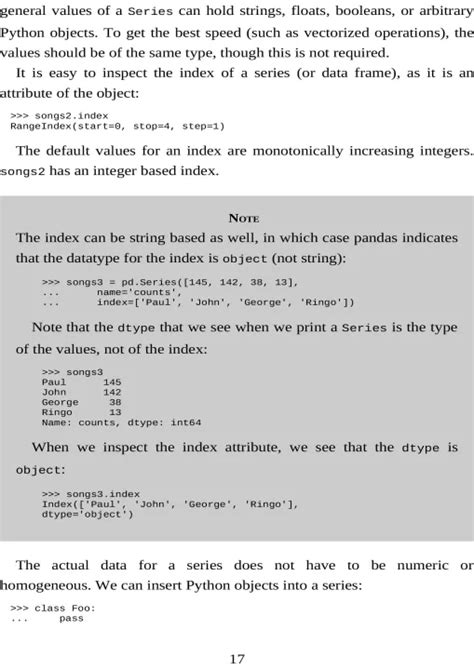 general values of a Series can hold strings, floats, booleans, or arbitrary Python objects. To get the best speed (such as vectorized operations), the values should be of the same type, though this is not required.

It is easy to inspect the index of a series (or data frame), as it is an attribute of the object:

>>> songs2.index
RangeIndex(start=0, stop=4, step=1)

The default values for an index are monotonically increasing integers. songs2 has an integer based index.

NOTE

The index can be string based as well, in which case pandas indicates that the datatype for the index is object (not string):

>>> songs3 = pd.Series([145, 142, 38, 13],
...         name='counts',
...         index=['Paul', 'John', 'George', 'Ringo'])

Note that the dtype that we see when we print a Series is the type of the values, not of the index:

>>> songs3
Paul       145
John       142
George      38
Ringo       13
Name: counts, dtype: int64

When we inspect the index attribute, we see that the dtype is object:

>>> songs3.index
Index(['Paul', 'John', 'George', 'Ringo'],
dtype='object')

The actual data for a series does not have to be numeric or homogeneous. We can insert Python objects into a series:

>>> class Foo:
...     pass

17